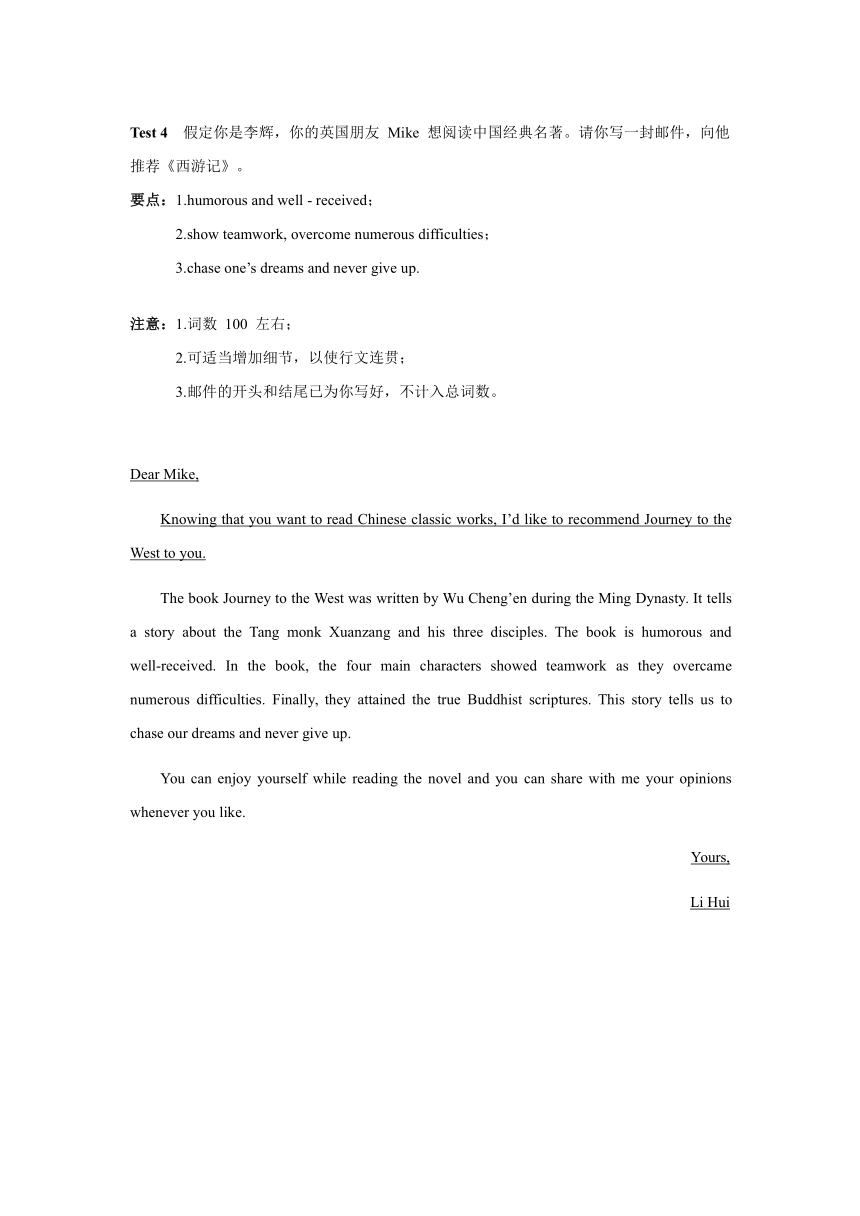 Test 4 假定你是李辉，你的英国朋友 Mike 想阅读中国经典名著。请你写一封邮件，向他推荐《西游记》。

要点：1.humorous and well - received；
2.show teamwork, overcome numerous difficulties；
3.chase one's dreams and never give up.

注意：1.词数 100 左右；
2.可适当增加细节，以使行文连贯；
3.邮件的开头和结尾已为你写好，不计入总词数。

Dear Mike,

Knowing that you want to read Chinese classic works, I'd like to recommend Journey to the West to you.

The book Journey to the West was written by Wu Cheng'en during the Ming Dynasty. It tells a story about the Tang monk Xuanzang and his three disciples. The book is humorous and well-received. In the book, the four main characters showed teamwork as they overcame numerous difficulties. Finally, they attained the true Buddhist scriptures. This story tells us to chase our dreams and never give up.

You can enjoy yourself while reading the novel and you can share with me your opinions whenever you like.

Yours,

Li Hui